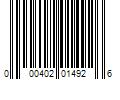 0 00402 01492 6